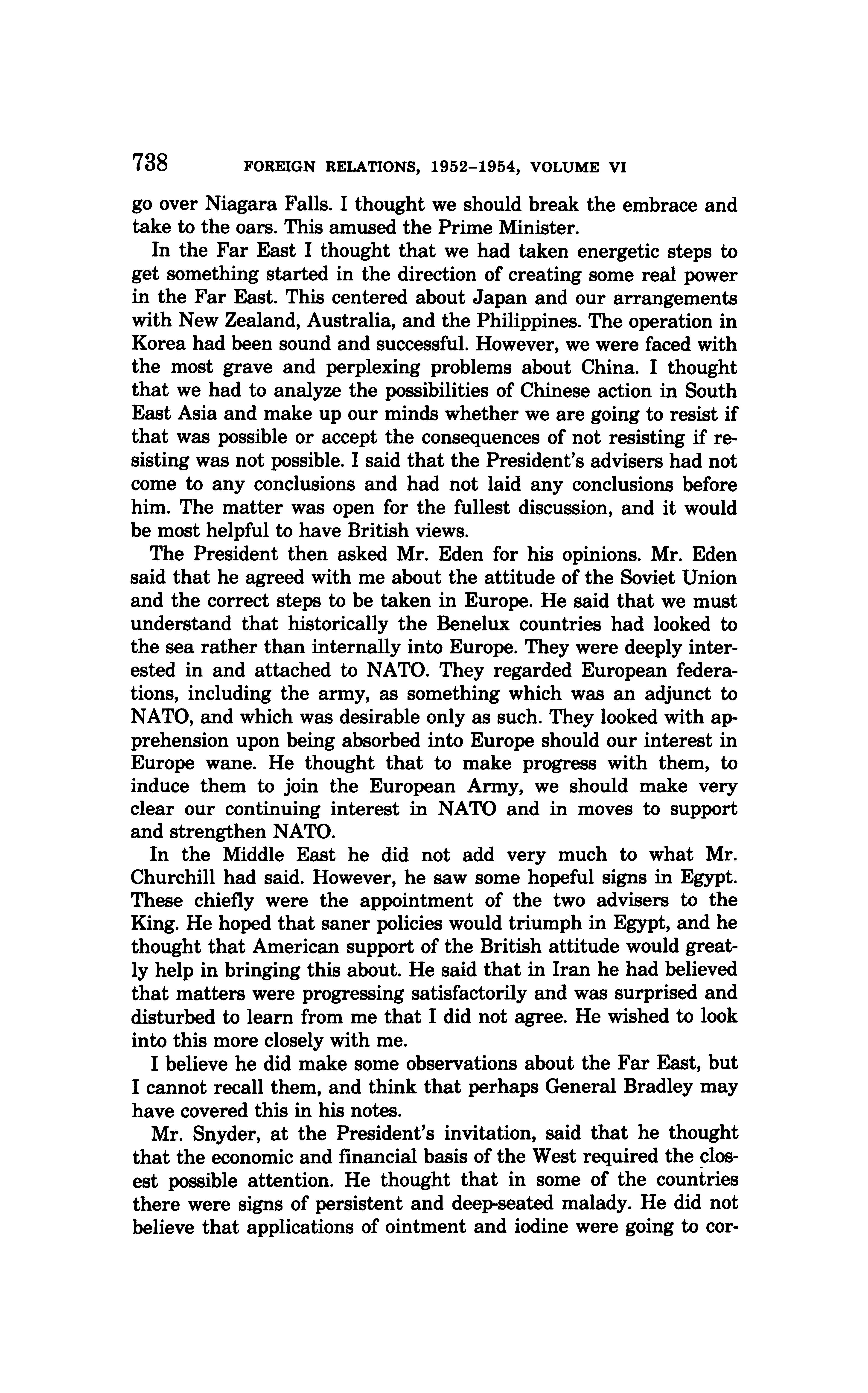 738 FOREIGN RELATIONS, 1952–1954, VOLUME VI

go over Niagara Falls. I thought we should break the embrace and take to the oars. This amused the Prime Minister.

In the Far East I thought that we had taken energetic steps to get something started in the direction of creating some real power in the Far East. This centered about Japan and our arrangements with New Zealand, Australia, and the Philippines. The operation in Korea had been sound and successful. However, we were faced with the most grave and perplexing problems about China. I thought that we had to analyze the possibilities of Chinese action in South East Asia and make up our minds whether we are going to resist if that was possible or accept the consequences of not resisting if resisting was not possible. I said that the President's advisers had not come to any conclusions and had not laid any conclusions before him. The matter was open for the fullest discussion, and it would be most helpful to have British views.

The President then asked Mr. Eden for his opinions. Mr. Eden said that he agreed with me about the attitude of the Soviet Union and the correct steps to be taken in Europe. He said that we must understand that historically the Benelux countries had looked to the sea rather than internally into Europe. They were deeply interested in and attached to NATO. They regarded European federations, including the army, as something which was an adjunct to NATO, and which was desirable only as such. They looked with apprehension upon being absorbed into Europe should our interest in Europe wane. He thought that to make progress with them, to induce them to join the European Army, we should make very clear our continuing interest in NATO and in moves to support and strengthen NATO.

In the Middle East he did not add very much to what Mr. Churchill had said. However, he saw some hopeful signs in Egypt. These chiefly were the appointment of the two advisers to the King. He hoped that saner policies would triumph in Egypt, and he thought that American support of the British attitude would greatly help in bringing this about. He said that in Iran he had believed that matters were progressing satisfactorily and was surprised and disturbed to learn from me that I did not agree. He wished to look into this more closely with me.

I believe he did make some observations about the Far East, but I cannot recall them, and think that perhaps General Bradley may have covered this in his notes.

Mr. Snyder, at the President's invitation, said that he thought that the economic and financial basis of the West required the closest possible attention. He thought that in some of the countries there were signs of persistent and deep-seated malady. He did not believe that applications of ointment and iodine were going to cor-